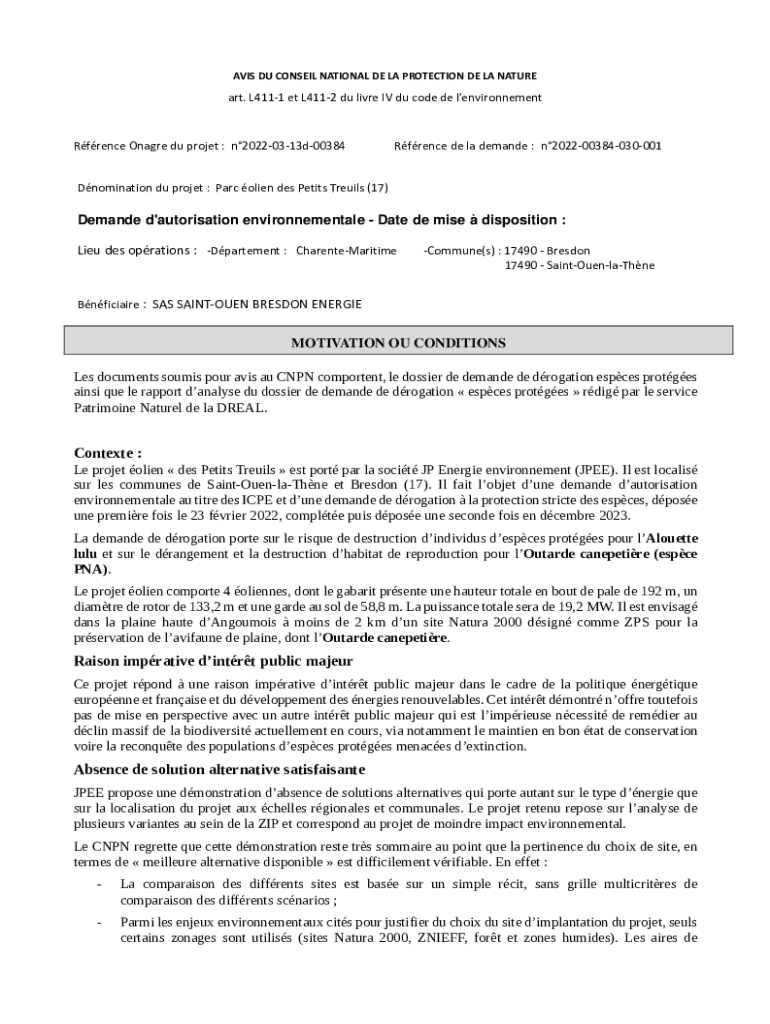 AVIS DU CONSEIL NATIONAL DE LA PROTECTION DE LA NATURE

art. L411-1 et L411-2 du livre IV du code de l'environnement

Référence Onagre du projet : n°2022-03-13d-00384 Référence de la demande : n°2022-00384-030-001

Dénomination du projet : Parc éolien des Petits Treuils (17)

Demande d'autorisation environnementale - Date de mise à disposition :

Lieu des opérations : -Département : Charente-Maritime -Commune(s) : 17490 - Bresdon 17490 - Saint-Ouen-la-Thène

Bénéficiaire : SAS SAINT-OUEN BRESDON ENERGIE

MOTIVATION OU CONDITIONS

Les documents soumis pour avis au CNPN comportent, le dossier de demande de dérogation espèces protégées ainsi que le rapport d'analyse du dossier de demande de dérogation « espèces protégées » rédigé par le service Patrimoine Naturel de la DREAL.

Contexte :
Le projet éolien « des Petits Treuils » est porté par la société JP Energie environnement (JPEE). Il est localisé sur les communes de Saint-Ouen-la-Thène et Bresdon (17). Il fait l'objet d'une demande d'autorisation environnementale au titre des ICPE et d'une demande de dérogation à la protection stricte des espèces, déposée une première fois le 23 février 2022, complétée puis déposée une seconde fois en décembre 2023.

La demande de dérogation porte sur le risque de destruction d'individus d'espèces protégées pour l'Alouette lulu et sur le dérangement et la destruction d'habitat de reproduction pour l'Outarde canepetière (espèce PNA).

Le projet éolien comporte 4 éoliennes, dont le gabarit présente une hauteur totale en bout de pale de 192 m, un diamètre de rotor de 133,2 m et une garde au sol de 58,8 m. La puissance totale sera de 19,2 MW. Il est envisagé dans la plaine haute d'Angoumois à moins de 2 km d'un site Natura 2000 désigné comme ZPS pour la préservation de l'avifaune de plaine, dont l'Outarde canepetière.

Raison impérative d'intérêt public majeur
Ce projet répond à une raison impérative d'intérêt public majeur dans le cadre de la politique énergétique européenne et française et du développement des énergies renouvelables. Cet intérêt démontré n'offre toutefois pas de mise en perspective avec un autre intérêt public majeur qui est l'impérieuse nécessité de remédier au déclin massif de la biodiversité actuellement en cours, via notamment le maintien en bon état de conservation voire la reconquête des populations d'espèces protégées menacées d'extinction.

Absence de solution alternative satisfaisante
JPEE propose une démonstration d'absence de solutions alternatives qui porte autant sur le type d'énergie que sur la localisation du projet aux échelles régionales et communales. Le projet retenu repose sur l'analyse de plusieurs variantes au sein de la ZIP et correspond au projet de moindre impact environnemental.

Le CNPN regrette que cette démonstration reste très sommaire au point que la pertinence du choix de site, en termes de « meilleure alternative disponible » est difficilement vérifiable. En effet :
- La comparaison des différents sites est basée sur un simple récit, sans grille multicritères de comparaison des différents scénarios ;
- Parmi les enjeux environnementaux cités pour justifier du choix du site d'implantation du projet, seuls certains zonages sont utilisés (sites Natura 2000, ZNIEFF, forêt et zones humides). Les aires de